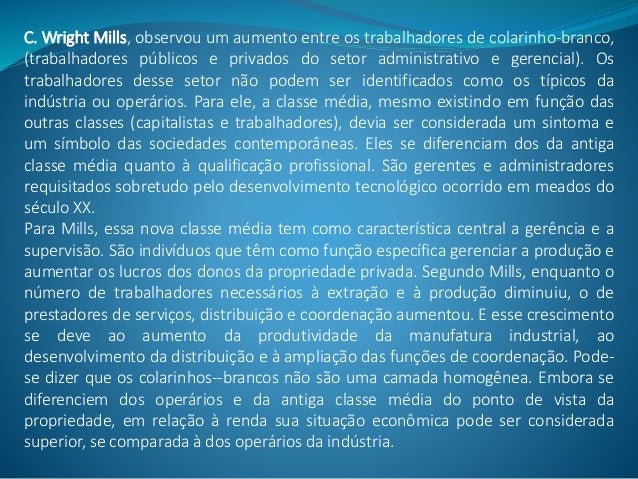 C. Wright Mills, observou um aumento entre os trabalhadores de colarinho-branco, (trabalhadores públicos e privados do setor administrativo e gerencial). Os trabalhadores desse setor não podem ser identificados como os típicos da indústria ou operários. Para ele, a classe média, mesmo existindo em função das outras classes (capitalistas e trabalhadores), devia ser considerada um sintoma e um símbolo das sociedades contemporâneas. Eles se diferenciam dos da antiga classe média quanto à qualificação profissional. São gerentes e administradores requisitados sobretudo pelo desenvolvimento tecnológico ocorrido em meados do século XX.
Para Mills, essa nova classe média tem como característica central a gerência e a supervisão. São indivíduos que têm como função específica gerenciar a produção e aumentar os lucros dos donos da propriedade privada. Segundo Mills, enquanto o número de trabalhadores necessários à extração e à produção diminuiu, o de prestadores de serviços, distribuição e coordenação aumentou. E esse crescimento se deve ao aumento da produtividade da manufatura industrial, ao desenvolvimento da distribuição e à ampliação das funções de coordenação. Pode-se dizer que os colarinhos--brancos não são uma camada homogênea. Embora se diferenciem dos operários e da antiga classe média do ponto de vista da propriedade, em relação à renda sua situação econômica pode ser considerada superior, se comparada à dos operários da indústria.